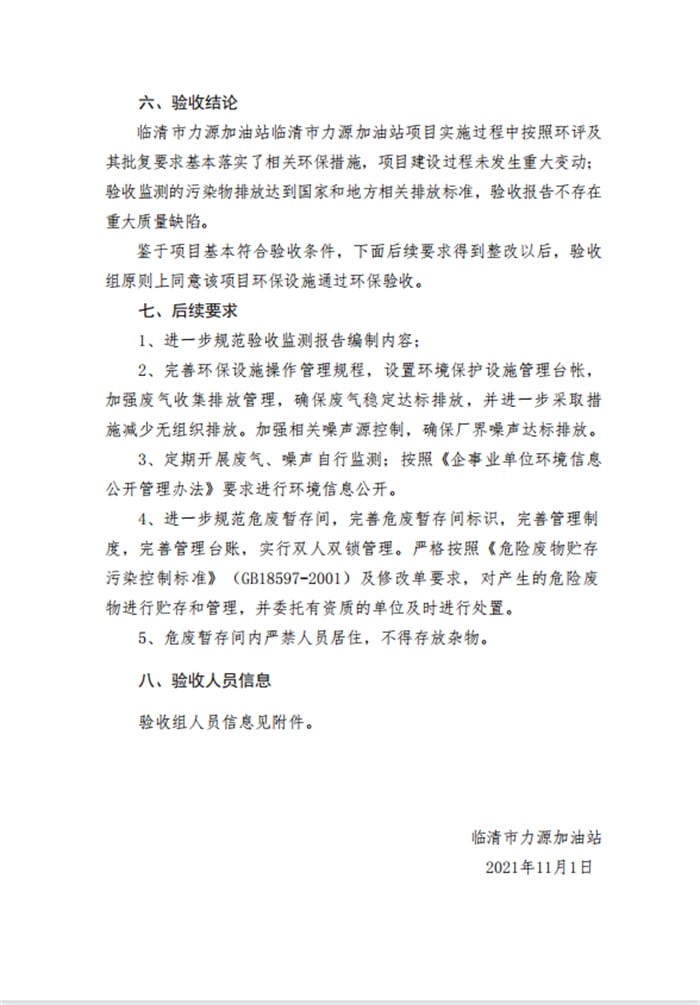 六、验收结论

临清市力源加油站临清市力源加油站项目实施过程中按照环评及其批复要求基本落实了相关环保措施，项目建设过程未发生重大变动；验收监测的污染物排放达到国家和地方相关排放标准，验收报告不存在重大质量缺陷。

鉴于项目基本符合验收条件，下面后续要求得到整改以后，验收组原则上同意该项目环保设施通过环保验收。

七、后续要求

1、进一步规范验收监测报告编制内容；

2、完善环保设施操作管理规程，设置环境保护设施管理台帐，加强废气收集排放管理，确保废气稳定达标排放，并进一步采取措施减少无组织排放。加强相关噪声源控制，确保厂界噪声达标排放。

3、定期开展废气、噪声自行监测；按照《企事业单位环境信息公开管理办法》要求进行环境信息公开。

4、进一步规范危废暂存间，完善危废暂存间标识，完善管理制度，完善管理台账，实行双人双锁管理。严格按照《危险废物贮存污染控制标准》（GB18597-2001）及修改单要求，对产生的危险废物进行贮存和管理，并委托有资质的单位及时进行处置。

5、危废暂存间内严禁人员居住，不得存放杂物。

八、验收人员信息

验收组人员信息见附件。

临清市力源加油站

2021年11月1日